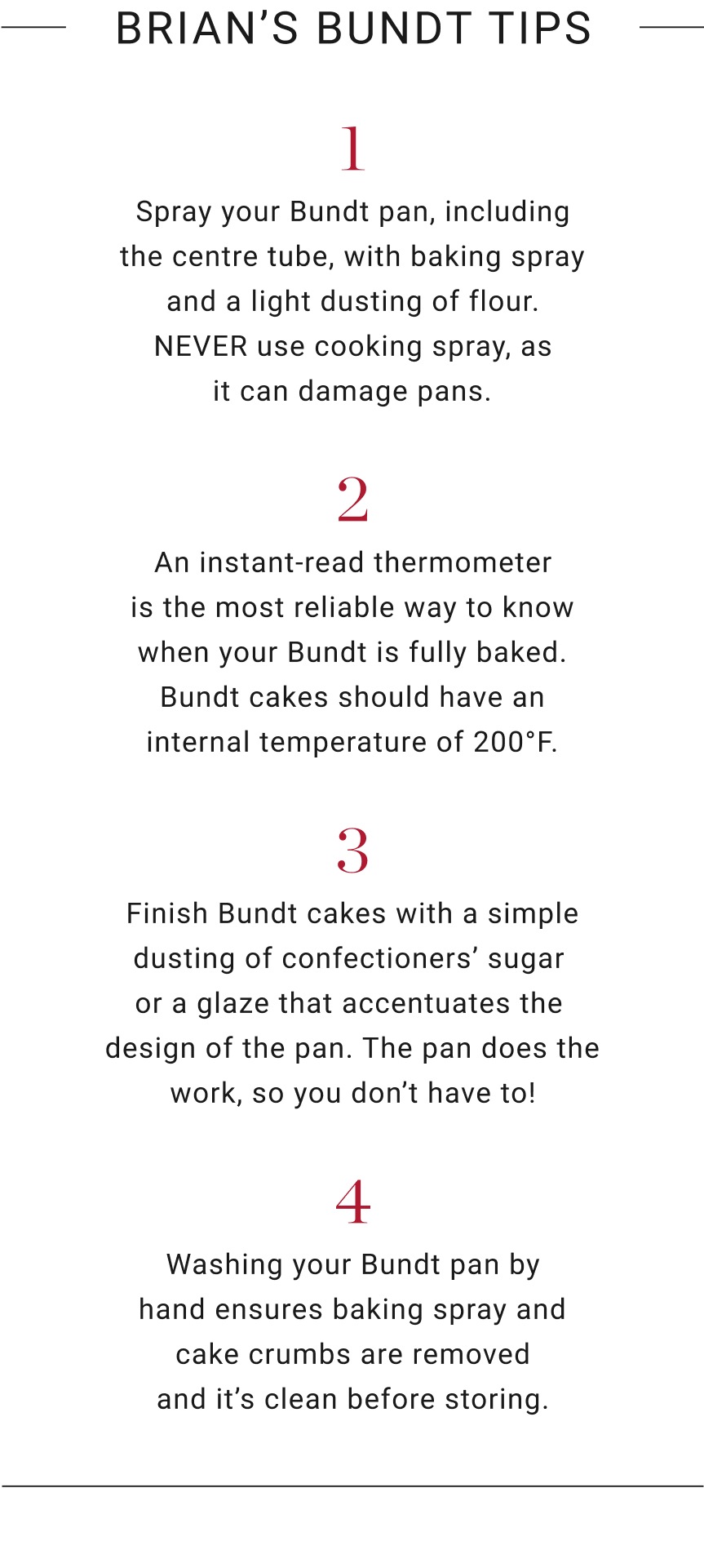 BRIAN'S BUNDT TIPS

1

Spray your Bundt pan, including the centre tube, with baking spray and a light dusting of flour. NEVER use cooking spray, as it can damage pans.

2

An instant-read thermometer is the most reliable way to know when your Bundt is fully baked. Bundt cakes should have an internal temperature of 200°F.

3

Finish Bundt cakes with a simple dusting of confectioners' sugar or a glaze that accentuates the design of the pan. The pan does the work, so you don't have to!

4

Washing your Bundt pan by hand ensures baking spray and cake crumbs are removed and it's clean before storing.